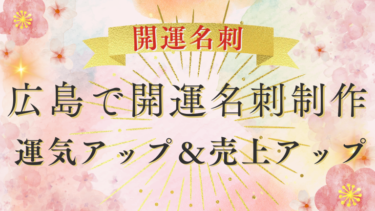 開運名刺

広島で開運名刺制作

運気アップ＆売上アップ